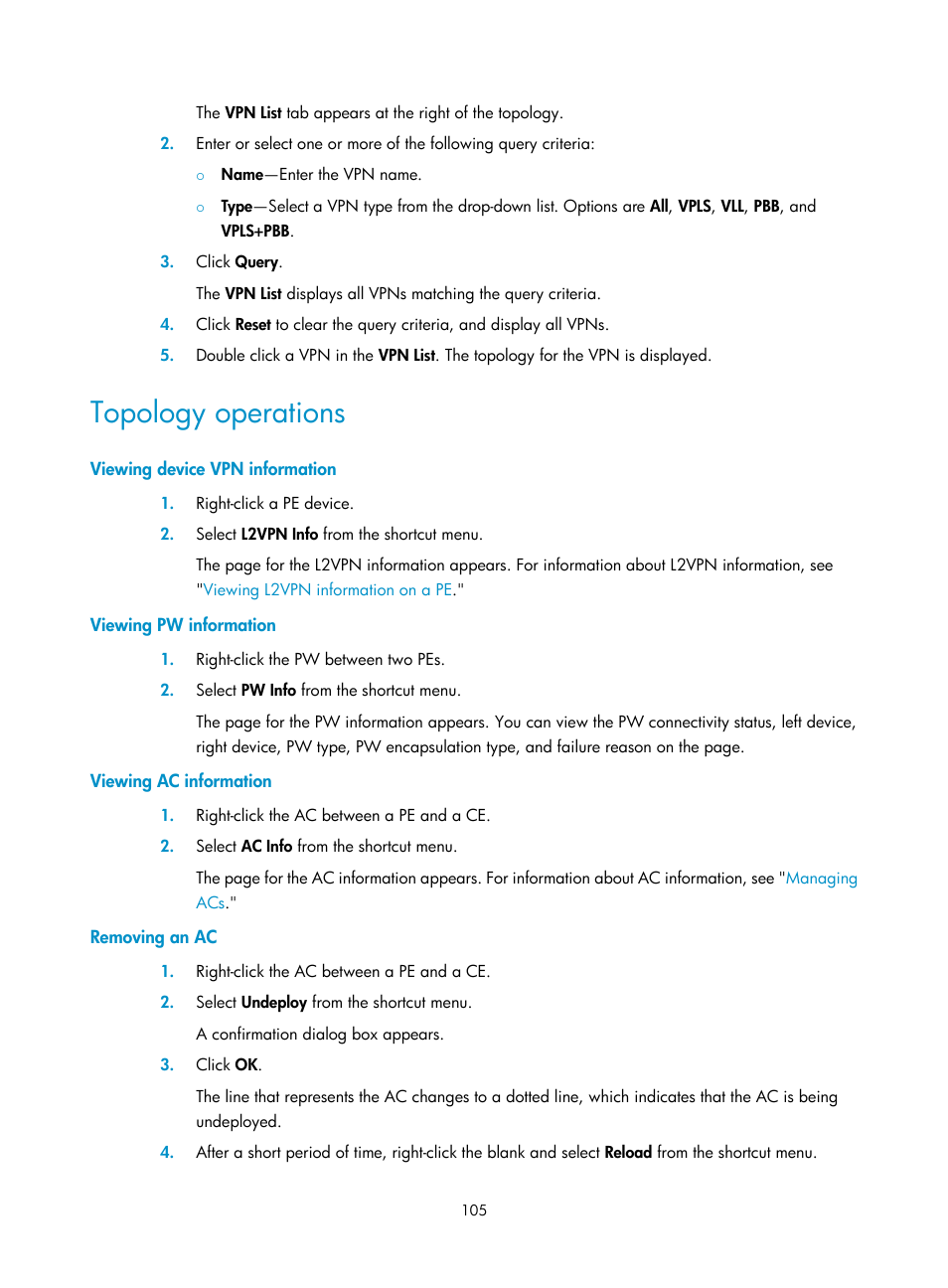 The VPN List tab appears at the right of the topology.

2. Enter or select one or more of the following query criteria:

○ Name—Enter the VPN name.

○ Type—Select a VPN type from the drop-down list. Options are All, VPLS, VLL, PBB, and VPLS+PBB.

3. Click Query.

The VPN List displays all VPNs matching the query criteria.

4. Click Reset to clear the query criteria, and display all VPNs.

5. Double click a VPN in the VPN List. The topology for the VPN is displayed.

Topology operations

Viewing device VPN information

1. Right-click a PE device.

2. Select L2VPN Info from the shortcut menu.

The page for the L2VPN information appears. For information about L2VPN information, see "Viewing L2VPN information on a PE."

Viewing PW information

1. Right-click the PW between two PEs.

2. Select PW Info from the shortcut menu.

The page for the PW information appears. You can view the PW connectivity status, left device, right device, PW type, PW encapsulation type, and failure reason on the page.

Viewing AC information

1. Right-click the AC between a PE and a CE.

2. Select AC Info from the shortcut menu.

The page for the AC information appears. For information about AC information, see "Managing ACs."

Removing an AC

1. Right-click the AC between a PE and a CE.

2. Select Undeploy from the shortcut menu.

A confirmation dialog box appears.

3. Click OK.

The line that represents the AC changes to a dotted line, which indicates that the AC is being undeployed.

4. After a short period of time, right-click the blank and select Reload from the shortcut menu.

105